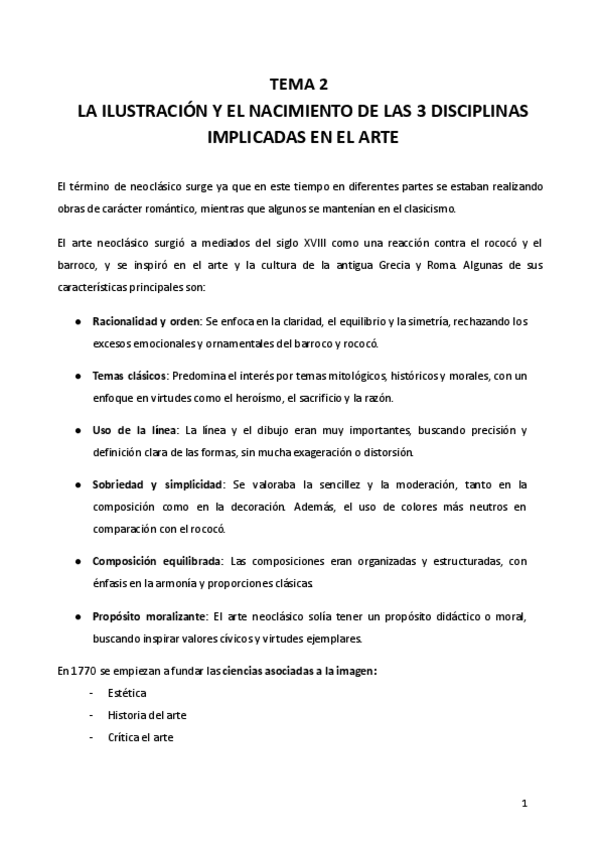 TEMA 2
LA ILUSTRACIÓN Y EL NACIMIENTO DE LAS 3 DISCIPLINAS IMPLICADAS EN EL ARTE

El término de neoclásico surge ya que en este tiempo en diferentes partes se estaban realizando obras de carácter romántico, mientras que algunos se mantenían en el clasicismo.

El arte neoclásico surgió a mediados del siglo XVIII como una reacción contra el rococó y el barroco, y se inspiró en el arte y la cultura de la antigua Grecia y Roma. Algunas de sus características principales son:

● Racionalidad y orden: Se enfoca en la claridad, el equilibrio y la simetría, rechazando los excesos emocionales y ornamentales del barroco y rococó.

● Temas clásicos: Predomina el interés por temas mitológicos, históricos y morales, con un enfoque en virtudes como el heroísmo, el sacrificio y la razón.

● Uso de la línea: La línea y el dibujo eran muy importantes, buscando precisión y definición clara de las formas, sin mucha exageración o distorsión.

● Sobriedad y simplicidad: Se valoraba la sencillez y la moderación, tanto en la composición como en la decoración. Además, el uso de colores más neutros en comparación con el rococó.

● Composición equilibrada: Las composiciones eran organizadas y estructuradas, con énfasis en la armonía y proporciones clásicas.

● Propósito moralizante: El arte neoclásico solía tener un propósito didáctico o moral, buscando inspirar valores cívicos y virtudes ejemplares.

En 1770 se empiezan a fundar las ciencias asociadas a la imagen:
- Estética
- Historia del arte
- Crítica el arte

1